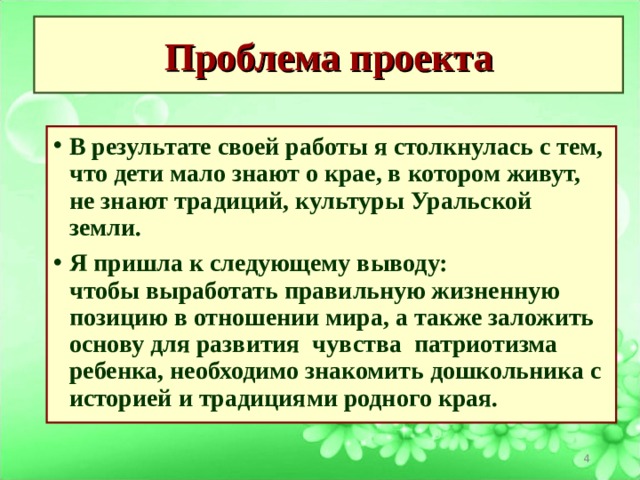 Проблема проекта

• В результате своей работы я столкнулась с тем, что дети мало знают о крае, в котором живут, не знают традиций, культуры Уральской земли.

• Я пришла к следующему выводу:
чтобы выработать правильную жизненную позицию в отношении мира, а также заложить основу для развития чувства патриотизма ребенка, необходимо знакомить дошкольника с историей и традициями родного края.

4